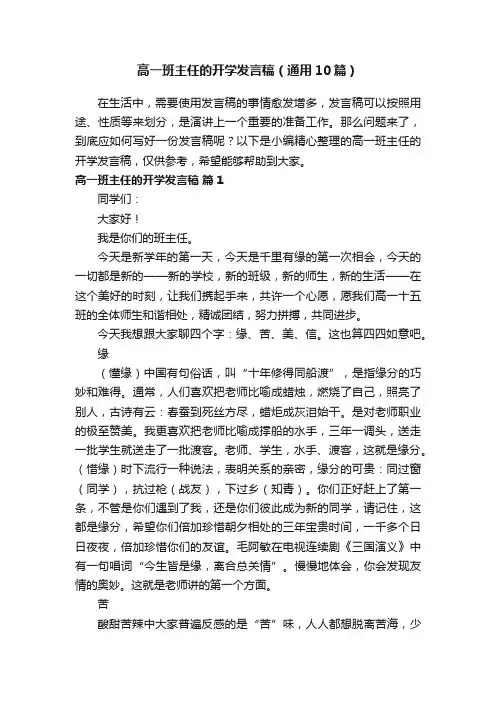 高一班主任的开学发言稿（通用10篇）

在生活中，需要使用发言稿的事情愈发增多，发言稿可以按照用途、性质等来划分，是演讲上一个重要的准备工作。那么问题来了，到底应如何写好一份发言稿呢？以下是小编精心整理的高一班主任的开学发言稿，仅供参考，希望能够帮助到大家。

高一班主任的开学发言稿 篇1

同学们：

大家好！

我是你们的班主任。

今天是新学年的第一天，今天是千里有缘的第一次相会，今天的一切都是新的——新的学校，新的班级，新的师生，新的生活——在这个美好的时刻，让我们携起手来，共许一个心愿，愿我们高一十五班的全体师生和谐相处，精诚团结，努力拼搏，共同进步。

今天我想跟大家聊四个字：缘、苦、美、信。这也算四四如意吧。

缘

（懂缘）中国有句俗话，叫“十年修得同船渡”，是指缘分的巧妙和难得。通常，人们喜欢把老师比喻成蜡烛，燃烧了自己，照亮了别人，古诗有云：春蚕到死丝方尽，蜡炬成灰泪始干。是对老师职业的极至赞美。我更喜欢把老师比喻成撑船的水手，三年一调头，送走一批学生就送走了一批渡客。老师、学生，水手、渡客，这就是缘分。（惜缘）时下流行一种说法，表明关系的亲密，缘分的可贵：同过窗（同学），扛过枪（战友），下过乡（知青）。你们正好赶上了第一条，不管是你们遇到了我，还是你们彼此成为新的同学，请记住，这都是缘分，希望你们倍加珍惜朝夕相处的三年宝贵时间，一千多个日日夜夜，倍加珍惜你们的友谊。毛阿敏在电视连续剧《三国演义》中有一句唱词“今生皆是缘，离合总关情”。慢慢地体会，你会发现友情的奥妙。这就是老师讲的第一个方面。

苦

酸甜苦辣中大家普遍反感的是“苦”味，人人都想脱离苦海，少